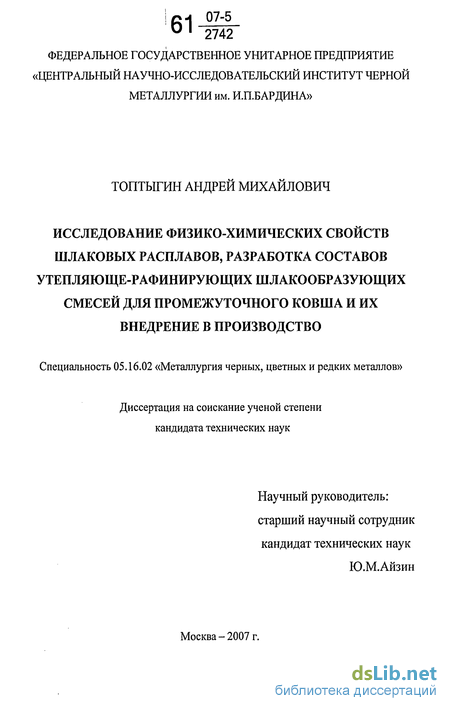 61 $\frac{07-5}{2742}$

ФЕДЕРАЛЬНОЕ ГОСУДАРСТВЕННОЕ УНИТАРНОЕ ПРЕДПРИЯТИЕ «ЦЕНТРАЛЬНЫЙ НАУЧНО-ИССЛЕДОВАТЕЛЬСКИЙ ИНСТИТУТ ЧЕРНОЙ МЕТАЛЛУРГИИ им. И.П.БАРДИНА»

ТОПТЫГИН АНДРЕЙ МИХАЙЛОВИЧ

ИССЛЕДОВАНИЕ ФИЗИКО-ХИМИЧЕСКИХ СВОЙСТВ ШЛАКОВЫХ РАСПЛАВОВ, РАЗРАБОТКА СОСТАВОВ УТЕПЛЯЮЩЕ-РАФИНИРУЮЩИХ ШЛАКООБРАЗУЮЩИХ СМЕСЕЙ ДЛЯ ПРОМЕЖУТОЧНОГО КОВША И ИХ ВНЕДРЕНИЕ В ПРОИЗВОДСТВО

Специальность 05.16.02 «Металлургия черных, цветных и редких металлов»

Диссертация на соискание ученой степени кандидата технических наук

Научный руководитель:
старший научный сотрудник
кандидат технических наук
Ю.М.Айзин

Москва – 2007 г.

dsLib.net
библиотека диссертаций